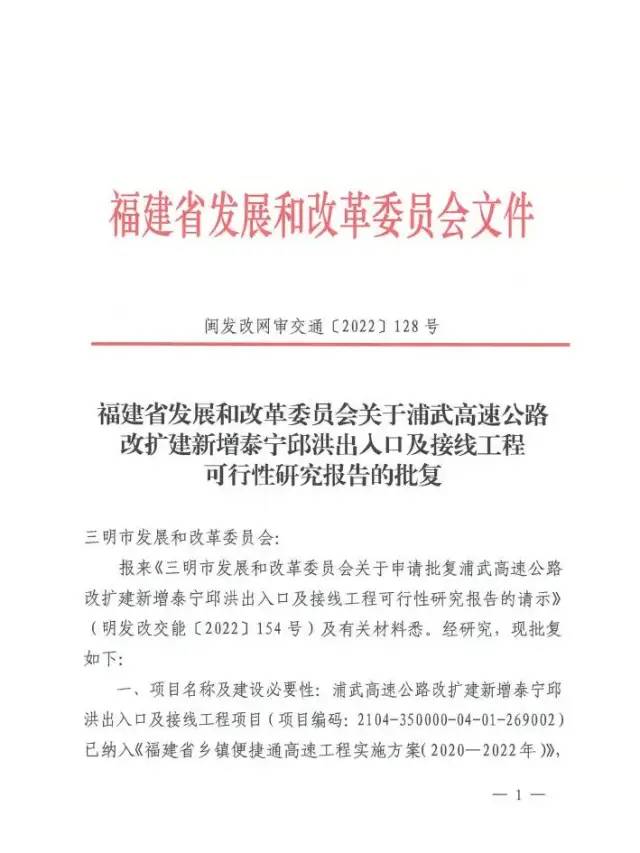 福建省发展和改革委员会文件

闽发改网审交通〔2022〕128号

福建省发展和改革委员会关于浦武高速公路改扩建新增泰宁邱洪出入口及接线工程可行性研究报告的批复

三明市发展和改革委员会:

报来《三明市发展和改革委员会关于申请批复浦武高速公路改扩建新增泰宁邱洪出入口及接线工程可行性研究报告的请示》(明发改交能〔2022〕154号)及有关材料悉。经研究，现批复如下:

一、项目名称及建设必要性: 浦武高速公路改扩建新增泰宁邱洪出入口及接线工程项目(项目编码: 2104-350000-04-01-269002)已纳入《福建省乡镇便捷通高速工程实施方案(2020—2022年)》,

— 1 —